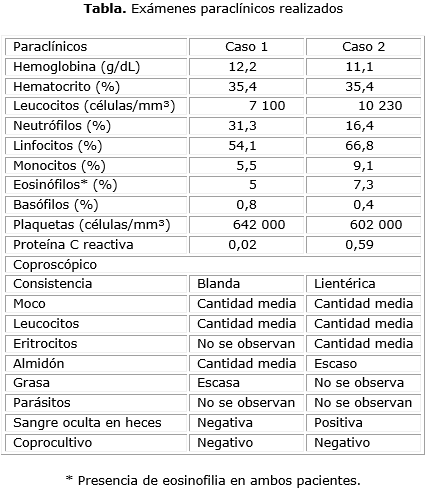 **Tabla.** Exámenes paraclínicos realizados

| Paraclínicos | Caso 1 | Caso 2 |
|---|---|---|
| Hemoglobina (g/dL) | 12,2 | 11,1 |
| Hematocrito (%) | 35,4 | 35,4 |
| Leucocitos (células/mm³) | 7 100 | 10 230 |
| Neutrófilos (%) | 31,3 | 16,4 |
| Linfocitos (%) | 54,1 | 66,8 |
| Monocitos (%) | 5,5 | 9,1 |
| Eosinófilos* (%) | 5 | 7,3 |
| Basófilos (%) | 0,8 | 0,4 |
| Plaquetas (células/mm³) | 642 000 | 602 000 |
| Proteína C reactiva | 0,02 | 0,59 |
| Coproscópico | | |
| Consistencia | Blanda | Lientérica |
| Moco | Cantidad media | Cantidad media |
| Leucocitos | Cantidad media | Cantidad media |
| Eritrocitos | No se observan | Cantidad media |
| Almidón | Cantidad media | Escaso |
| Grasa | Escasa | No se observa |
| Parásitos | No se observan | No se observan |
| Sangre oculta en heces | Negativa | Positiva |
| Coprocultivo | Negativo | Negativo |

* Presencia de eosinofilia en ambos pacientes.